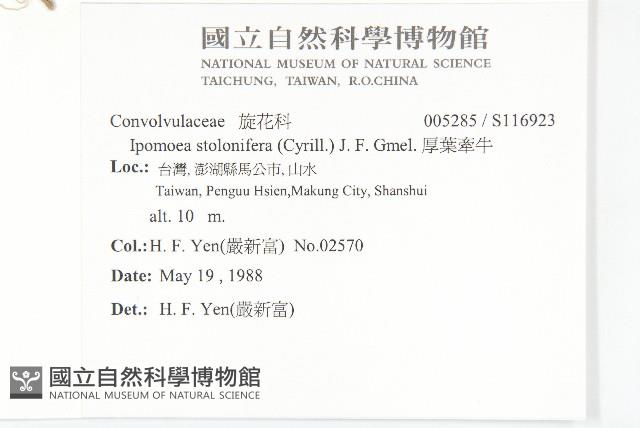 國立自然科學博物館
NATIONAL MUSEUM OF NATURAL SCIENCE
TAICHUNG, TAIWAN, R.O.CHINA

Convolvulaceae 旋花科 005285 / S116923
Ipomoea stolonifera (Cyrill.) J. F. Gmel. 厚葉牽牛
Loc.: 台灣, 澎湖縣馬公市, 山水
Taiwan, Penguu Hsien,Makung City, Shanshui
alt. 10 m.
Col.: H. F. Yen(嚴新富) No.02570
Date: May 19 , 1988
Det.: H. F. Yen(嚴新富)

國立自然科學博物館
NATIONAL MUSEUM OF NATURAL SCIENCE